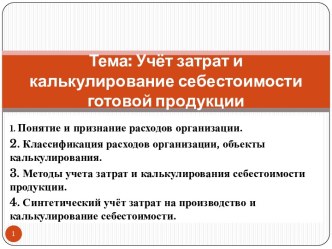 Тема: Учёт затрат и калькулирование себестоимости готовой продукции

1. Понятие и признание расходов организации.

2. Классификация расходов организации, объекты калькулирования.

3. Методы учета затрат и калькулирования себестоимости продукции.

4. Синтетический учёт затрат на производство и калькулирование себестоимости.

1